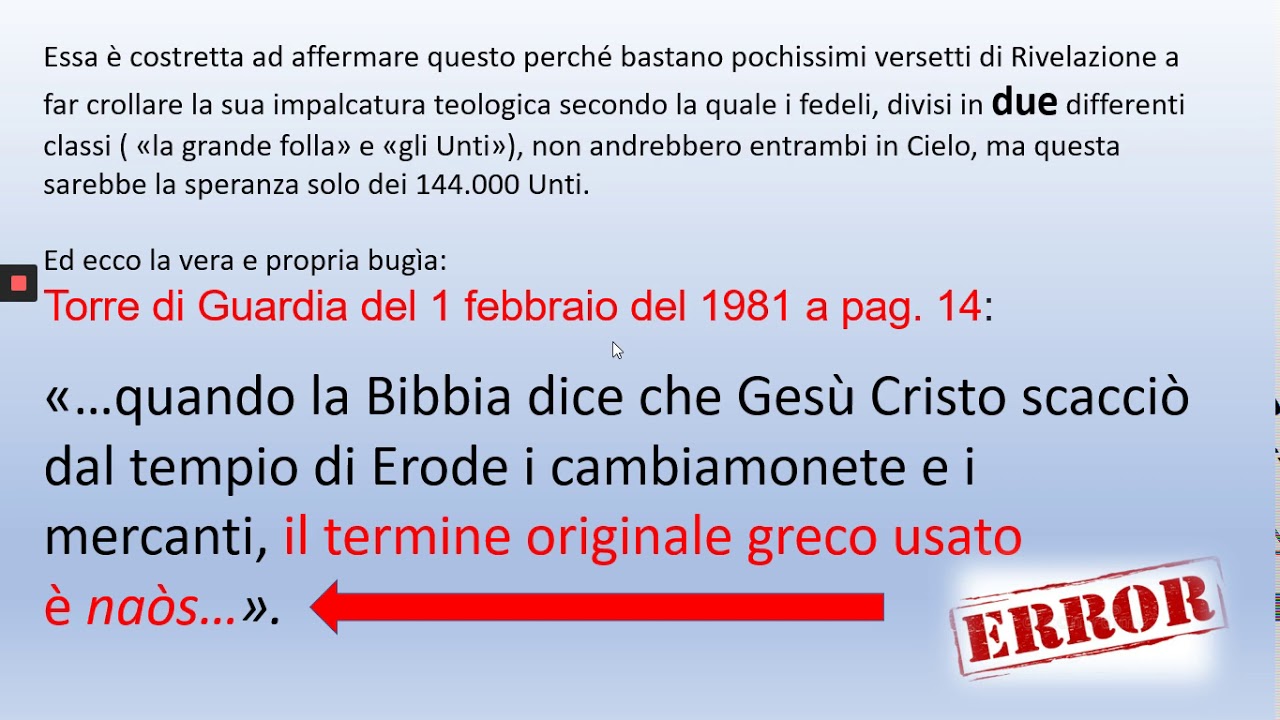 Essa è costretta ad affermare questo perché bastano pochissimi versetti di Rivelazione a far crollare la sua impalcatura teologica secondo la quale i fedeli, divisi in due differenti classi ( «la grande folla» e «gli Unti»), non andrebbero entrambi in Cielo, ma questa sarebbe la speranza solo dei 144.000 Unti.

Ed ecco la vera e propria bugìa:
Torre di Guardia del 1 febbraio del 1981 a pag. 14:

«…quando la Bibbia dice che Gesù Cristo scacciò dal tempio di Erode i cambiamonete e i mercanti, il termine originale greco usato è naòs…».

ERROR